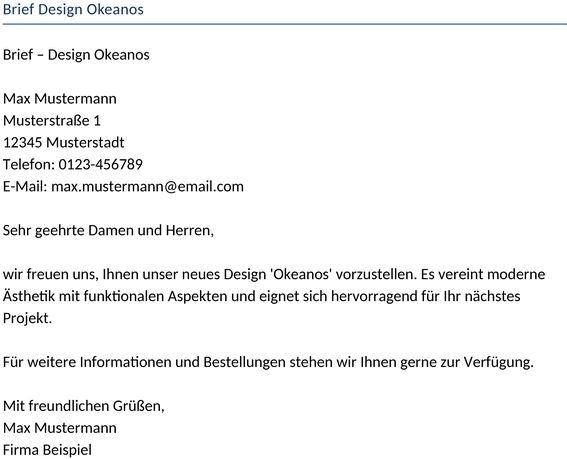 Brief Design Okeanos

Brief – Design Okeanos

Max Mustermann
Musterstraße 1
12345 Musterstadt
Telefon: 0123-456789
E-Mail: max.mustermann@email.com

Sehr geehrte Damen und Herren,

wir freuen uns, Ihnen unser neues Design 'Okeanos' vorzustellen. Es vereint moderne Ästhetik mit funktionalen Aspekten und eignet sich hervorragend für Ihr nächstes Projekt.

Für weitere Informationen und Bestellungen stehen wir Ihnen gerne zur Verfügung.

Mit freundlichen Grüßen,
Max Mustermann
Firma Beispiel